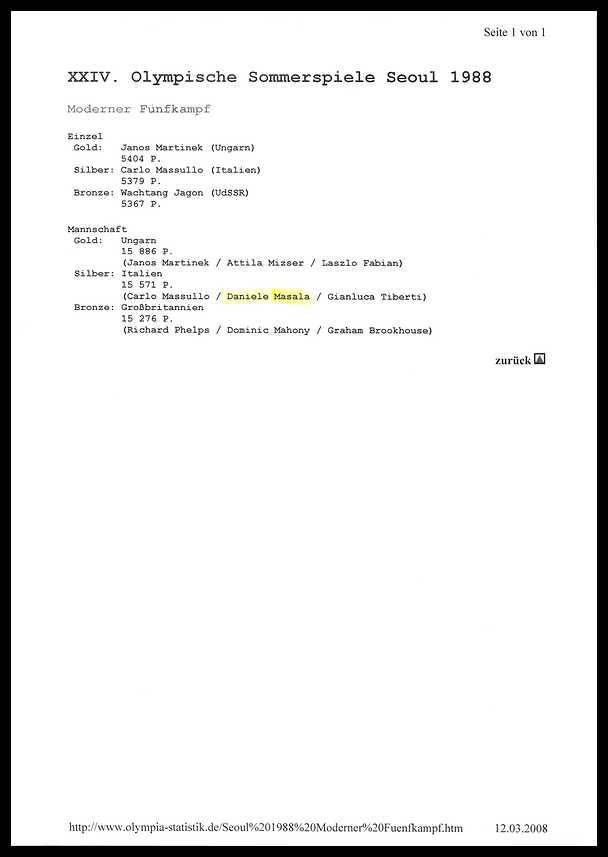 Seite 1 von 1

XXIV. Olympische Sommerspiele Seoul 1988

Moderner Fünfkampf

Einzel
Gold: Janos Martinek (Ungarn)
5404 P.
Silber: Carlo Massullo (Italien)
5379 P.
Bronze: Wachtang Jagon (UdSSR)
5367 P.

Mannschaft
Gold: Ungarn
15 886 P.
(Janos Martinek / Attila Mizser / Laszlo Fabian)
Silber: Italien
15 571 P.
(Carlo Massullo / Daniele Masala / Gianluca Tiberti)
Bronze: Großbritannien
15 276 P.
(Richard Phelps / Dominic Mahony / Graham Brookhouse)

zurück

http://www.olympia-statistik.de/Seoul%201988%20Moderner%20Fuenfkampf.htm 12.03.2008